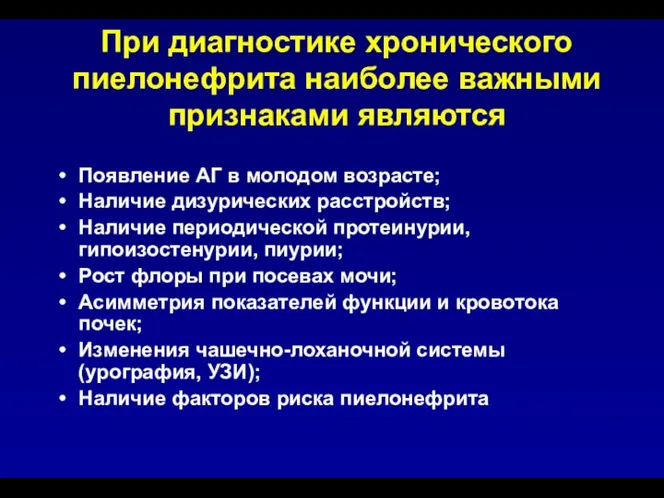 При диагностике хронического пиелонефрита наиболее важными признаками являются

• Появление АГ в молодом возрасте;
• Наличие дизурических расстройств;
• Наличие периодической протеинурии, гипоизостенурии, пиурии;
• Рост флоры при посевах мочи;
• Асимметрия показателей функции и кровотока почек;
• Изменения чашечно-лоханочной системы (урография, УЗИ);
• Наличие факторов риска пиелонефрита